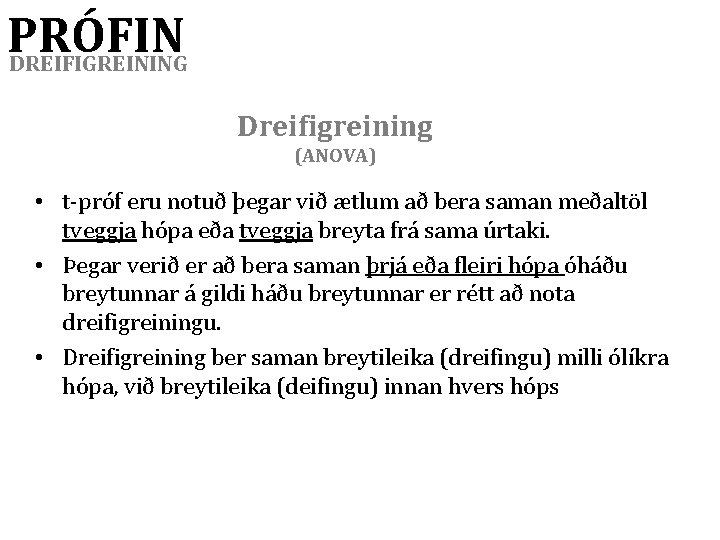 PRÓFIN
DREIFIGREINING

Dreifigreining
(ANOVA)

• t-próf eru notuð þegar við ætlum að bera saman meðaltöl tveggja hópa eða tveggja breyta frá sama úrtaki.
• Þegar verið er að bera saman þrjá eða fleiri hópa óháðu breytunnar á gildi háðu breytunnar er rétt að nota dreifigreiningu.
• Dreifigreining ber saman breytileika (dreifingu) milli ólíkra hópa, við breytileika (deifingu) innan hvers hóps